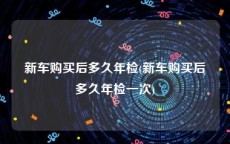 新车购买后多久年检(新车购买后多久年检一次)